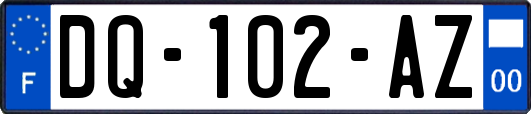 F
DQ-102-AZ
00